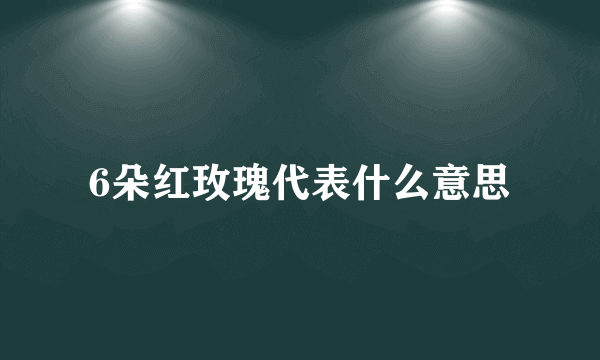 6朵红玫瑰代表什么意思